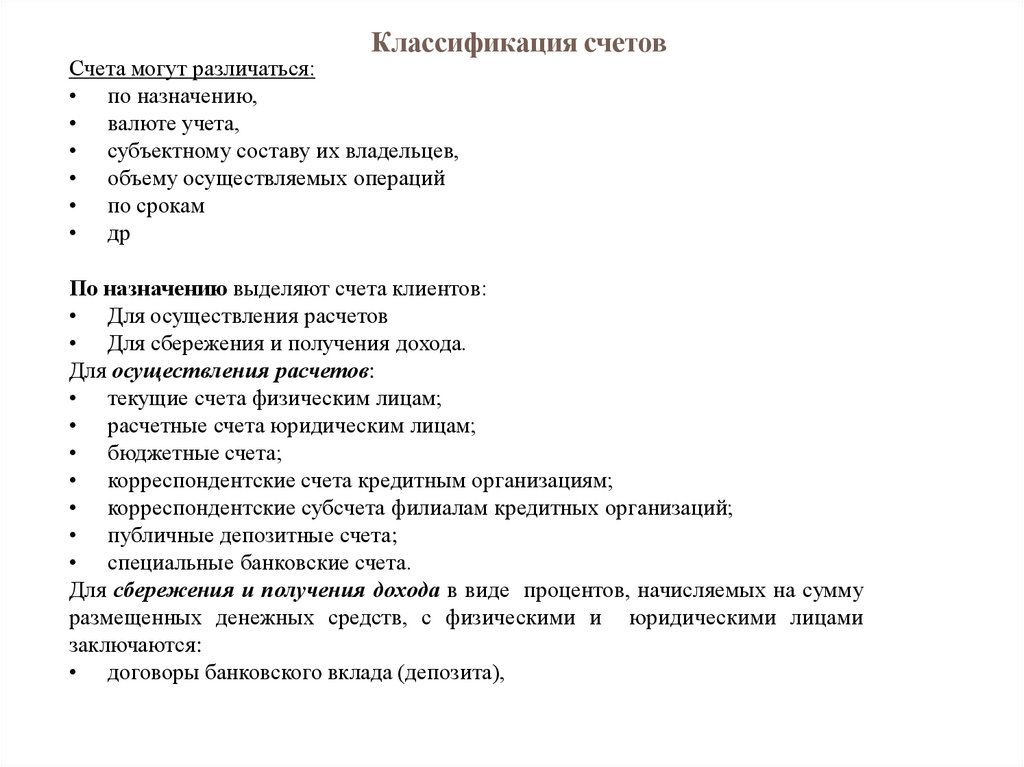 Классификация счетов

Счета могут различаться:
• по назначению,
• валюте учета,
• субъектному составу их владельцев,
• объему осуществляемых операций
• по срокам
• др

По назначению выделяют счета клиентов:
• Для осуществления расчетов
• Для сбережения и получения дохода.
Для осуществления расчетов:
• текущие счета физическим лицам;
• расчетные счета юридическим лицам;
• бюджетные счета;
• корреспондентские счета кредитным организациям;
• корреспондентские субсчета филиалам кредитных организаций;
• публичные депозитные счета;
• специальные банковские счета.
Для сбережения и получения дохода в виде процентов, начисляемых на сумму размещенных денежных средств, с физическими и юридическими лицами заключаются:
• договоры банковского вклада (депозита),